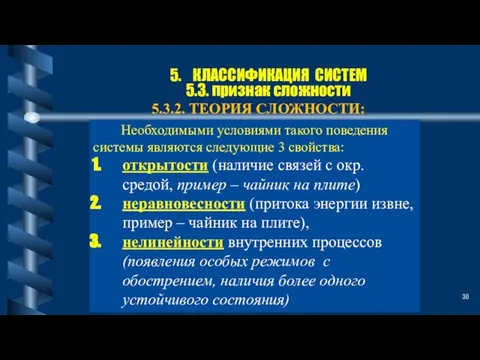 5. КЛАССИФИКАЦИЯ СИСТЕМ
5.3. признак сложности
5.3.2. ТЕОРИЯ СЛОЖНОСТИ:

Необходимыми условиями такого поведения системы являются следующие 3 свойства:

1. открытости (наличие связей с окр. средой, пример – чайник на плите)
2. неравновесности (притока энергии извне, пример – чайник на плите),
3. нелинейности внутренних процессов (появления особых режимов с обострением, наличия более одного устойчивого состояния)

30